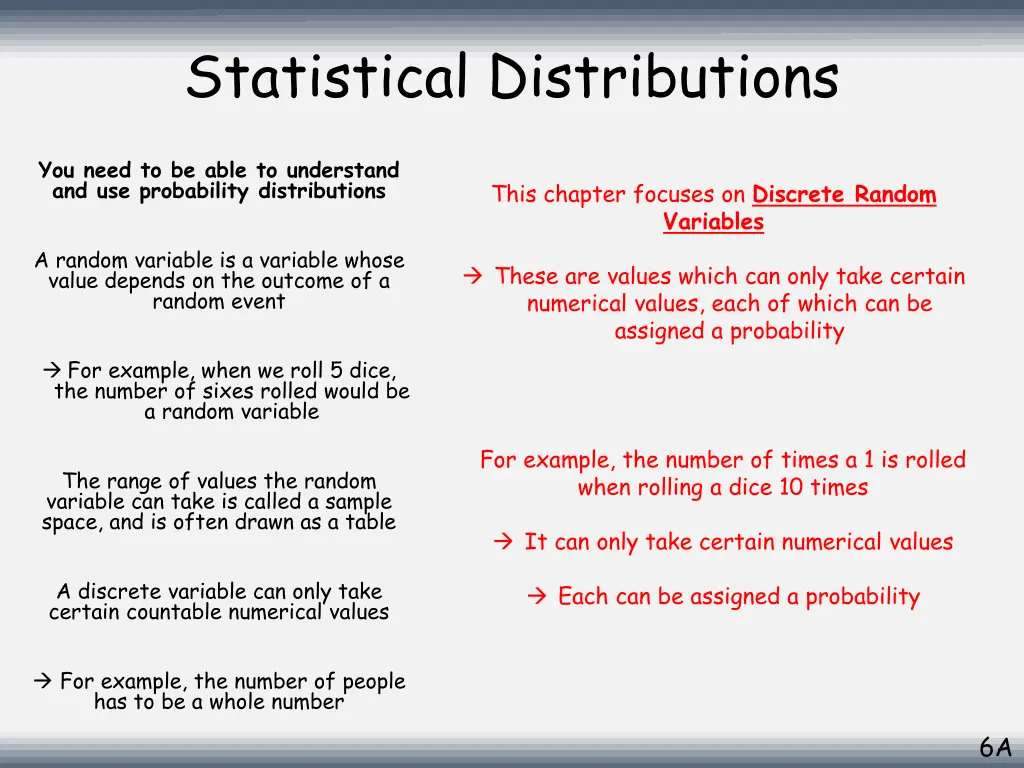 Statistical Distributions

You need to be able to understand and use probability distributions

A random variable is a variable whose value depends on the outcome of a random event

→ For example, when we roll 5 dice, the number of sixes rolled would be a random variable

The range of values the random variable can take is called a sample space, and is often drawn as a table

A discrete variable can only take certain countable numerical values

→ For example, the number of people has to be a whole number

This chapter focuses on Discrete Random Variables

→ These are values which can only take certain numerical values, each of which can be assigned a probability

For example, the number of times a 1 is rolled when rolling a dice 10 times

→ It can only take certain numerical values

→ Each can be assigned a probability

6A